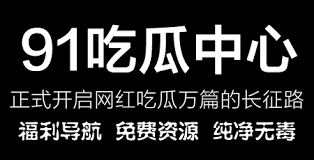 91吃瓜中心

正式开启网红吃瓜万篇的长征路

福利导航 免费资源 纯净无毒